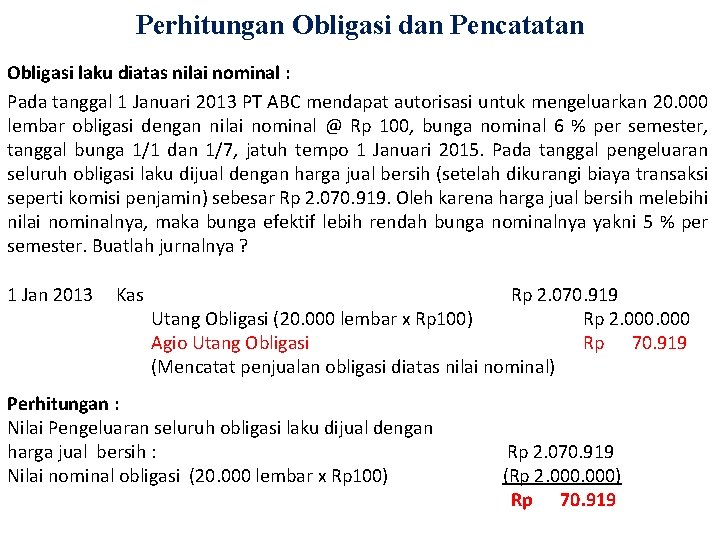 Perhitungan Obligasi dan Pencatatan

Obligasi laku diatas nilai nominal :

Pada tanggal 1 Januari 2013 PT ABC mendapat autorisasi untuk mengeluarkan 20.000 lembar obligasi dengan nilai nominal @ Rp 100, bunga nominal 6 % per semester, tanggal bunga 1/1 dan 1/7, jatuh tempo 1 Januari 2015. Pada tanggal pengeluaran seluruh obligasi laku dijual dengan harga jual bersih (setelah dikurangi biaya transaksi seperti komisi penjamin) sebesar Rp 2.070.919. Oleh karena harga jual bersih melebihi nilai nominalnya, maka bunga efektif lebih rendah bunga nominalnya yakni 5 % per semester. Buatlah jurnalnya ?

1 Jan 2013 Kas Rp 2.070.919
Utang Obligasi (20.000 lembar x Rp100) Rp 2.000.000
Agio Utang Obligasi Rp 70.919
(Mencatat penjualan obligasi diatas nilai nominal)

Perhitungan :
Nilai Pengeluaran seluruh obligasi laku dijual dengan harga jual bersih : Rp 2.070.919
Nilai nominal obligasi (20.000 lembar x Rp100) (Rp 2.000.000)
Rp 70.919